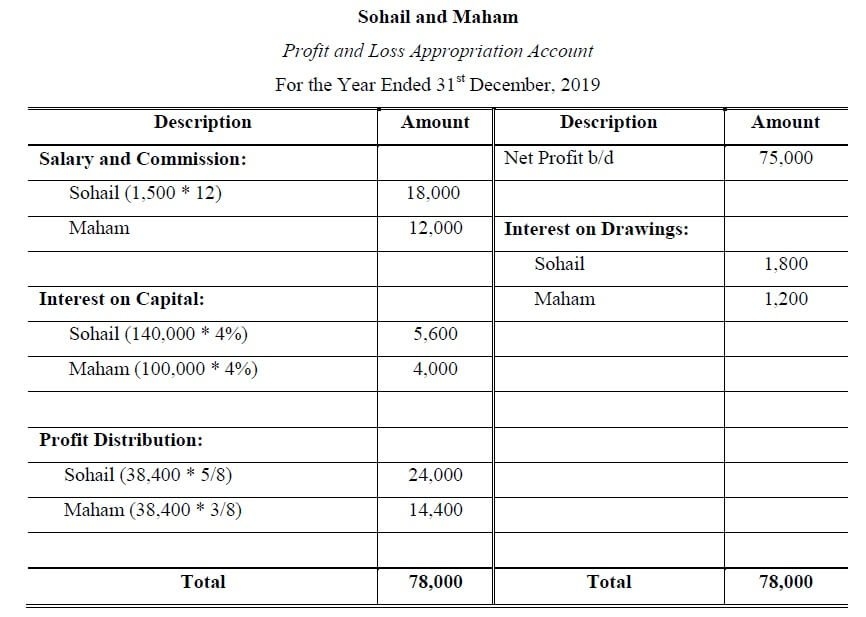 Sohail and Maham

Profit and Loss Appropriation Account

For the Year Ended 31$^{st}$ December, 2019

| Description | Amount | Description | Amount |
|---|---|---|---|
| Salary and Commission: | | Net Profit b/d | 75,000 |
| Sohail (1,500 * 12) | 18,000 | | |
| Maham | 12,000 | Interest on Drawings: | |
| | | Sohail | 1,800 |
| Interest on Capital: | | Maham | 1,200 |
| Sohail (140,000 * 4%) | 5,600 | | |
| Maham (100,000 * 4%) | 4,000 | | |
| | | | |
| Profit Distribution: | | | |
| Sohail (38,400 * 5/8) | 24,000 | | |
| Maham (38,400 * 3/8) | 14,400 | | |
| | | | |
| Total | 78,000 | Total | 78,000 |